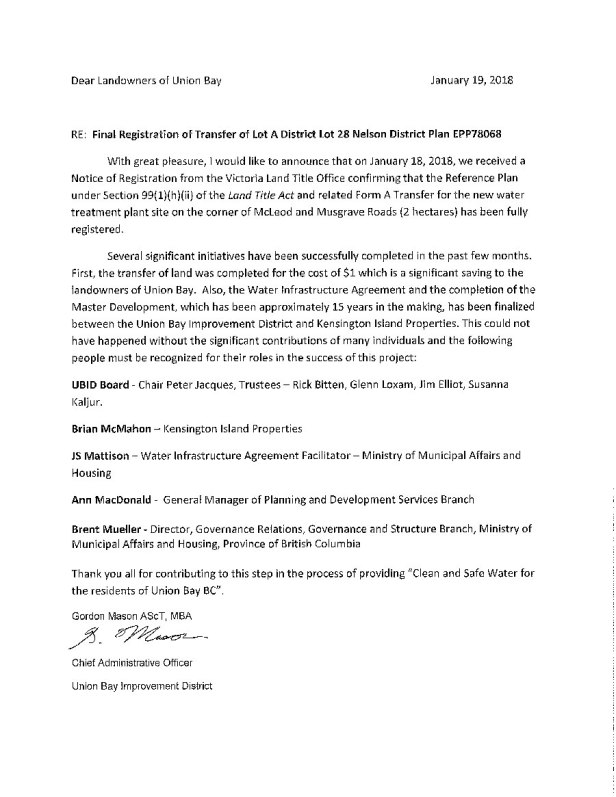 Dear Landowners of Union Bay

January 19, 2018

RE: Final Registration of Transfer of Lot A District Lot 28 Nelson District Plan EPP78068

With great pleasure, I would like to announce that on January 18, 2018, we received a Notice of Registration from the Victoria Land Title Office confirming that the Reference Plan under Section 99(1)(h)(ii) of the Land Title Act and related Form A Transfer for the new water treatment plant site on the corner of McLeod and Musgrave Roads (2 hectares) has been fully registered.

Several significant initiatives have been successfully completed in the past few months. First, the transfer of land was completed for the cost of $1 which is a significant saving to the landowners of Union Bay. Also, the Water Infrastructure Agreement and the completion of the Master Development, which has been approximately 15 years in the making, has been finalized between the Union Bay Improvement District and Kensington Island Properties. This could not have happened without the significant contributions of many individuals and the following people must be recognized for their roles in the success of this project:

UBID Board - Chair Peter Jacques, Trustees – Rick Bitten, Glenn Loxam, Jim Elliot, Susanna Kaljur.

Brian McMahon – Kensington Island Properties

JS Mattison – Water Infrastructure Agreement Facilitator – Ministry of Municipal Affairs and Housing

Ann MacDonald - General Manager of Planning and Development Services Branch

Brent Mueller - Director, Governance Relations, Governance and Structure Branch, Ministry of Municipal Affairs and Housing, Province of British Columbia

Thank you all for contributing to this step in the process of providing "Clean and Safe Water for the residents of Union Bay BC".

Gordon Mason AScT, MBA

G. Mason

Chief Administrative Officer

Union Bay Improvement District